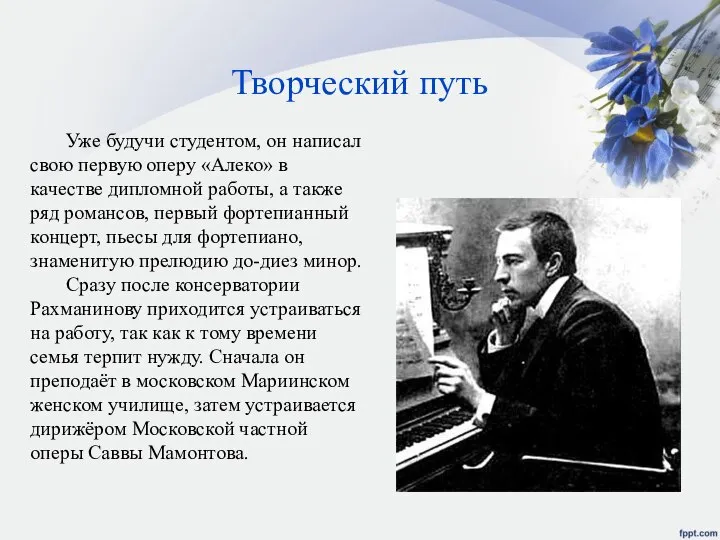 Творческий путь

Уже будучи студентом, он написал свою первую оперу «Алеко» в качестве дипломной работы, а также ряд романсов, первый фортепианный концерт, пьесы для фортепиано, знаменитую прелюдию до-диез минор.

Сразу после консерватории Рахманинову приходится устраиваться на работу, так как к тому времени семья терпит нужду. Сначала он преподаёт в московском Мариинском женском училище, затем устраивается дирижёром Московской частной оперы Саввы Мамонтова.

fppt.com